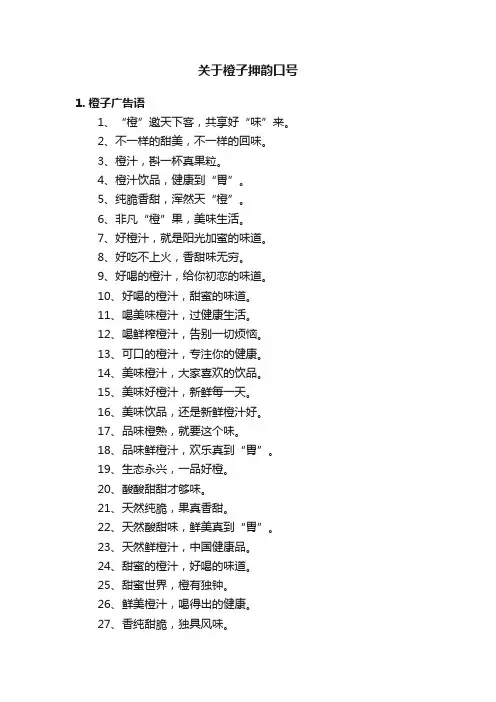 关于橙子押韵口号

1. 橙子广告语

1、“橙”邀天下客，共享好“味”来。

2、不一样的甜美，不一样的回味。

3、橙汁，斟一杯真果粒。

4、橙汁饮品，健康到“胃”。

5、纯脆香甜，浑然天“橙”。

6、非凡“橙”果，美味生活。

7、好橙汁，就是阳光加蜜的味道。

8、好吃不上火，香甜味无穷。

9、好喝的橙汁，给你初恋的味道。

10、好喝的橙汁，甜蜜的味道。

11、喝美味橙汁，过健康生活。

12、喝鲜榨橙汁，告别一切烦恼。

13、可口的橙汁，专注你的健康。

14、美味橙汁，大家喜欢的饮品。

15、美味好橙汁，新鲜每一天。

16、美味饮品，还是新鲜橙汁好。

17、品味橙熟，就要这个味。

18、品味鲜橙汁，欢乐真到“胃”。

19、生态永兴，一品好橙。

20、酸酸甜甜才够味。

21、天然纯脆，果真香甜。

22、天然酸甜味，鲜美真到“胃”。

23、天然鲜橙汁，中国健康品。

24、甜蜜的橙汁，好喝的味道。

25、甜蜜世界，橙有独钟。

26、鲜美橙汁，喝得出的健康。

27、香纯甜脆，独具风味。